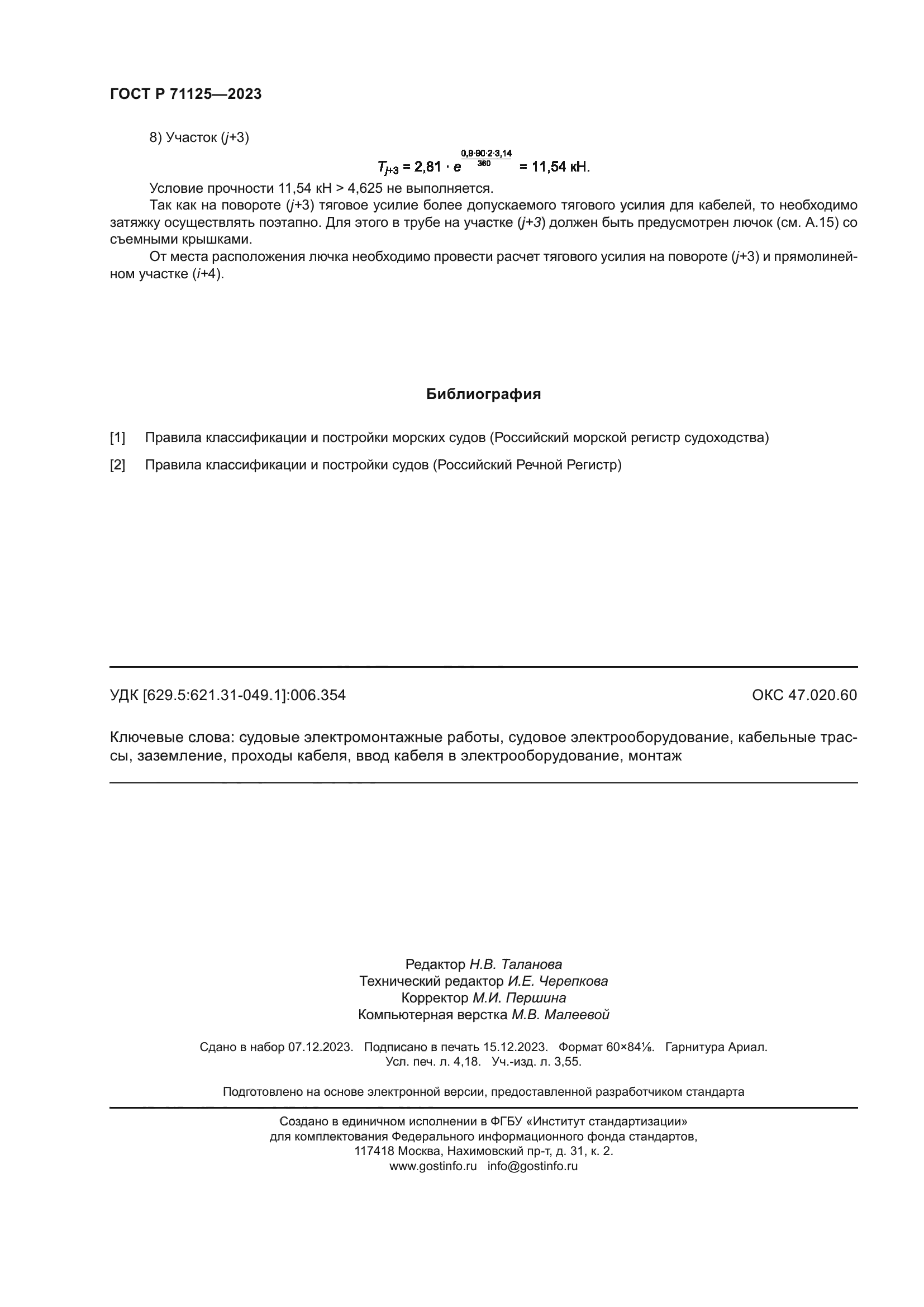 ГОСТ Р 71125—2023

8) Участок ($j$+3)

$T_{j+3} = 2,81 \cdot e^{\frac{0,9 \cdot 90 \cdot 2 \cdot 3,14}{360}} = 11,54$ кН.

Условие прочности 11,54 кН > 4,625 не выполняется.

Так как на повороте ($j$+3) тяговое усилие более допускаемого тягового усилия для кабелей, то необходимо затяжку осуществлять поэтапно. Для этого в трубе на участке ($j$+3) должен быть предусмотрен лючок (см. А.15) со съемными крышками.

От места расположения лючка необходимо провести расчет тягового усилия на повороте ($j$+3) и прямолинейном участке ($i$+4).

Библиография

[1] Правила классификации и постройки морских судов (Российский морской регистр судоходства)

[2] Правила классификации и постройки судов (Российский Речной Регистр)

УДК [629.5:621.31-049.1]:006.354

ОКС 47.020.60

Ключевые слова: судовые электромонтажные работы, судовое электрооборудование, кабельные трассы, заземление, проходы кабеля, ввод кабеля в электрооборудование, монтаж

Редактор Н.В. Таланова
Технический редактор И.Е. Черепкова
Корректор М.И. Першина
Компьютерная верстка М.В. Малеевой

Сдано в набор 07.12.2023. Подписано в печать 15.12.2023. Формат 60×84⅛. Гарнитура Ариал.
Усл. печ. л. 4,18. Уч.-изд. л. 3,55.

Подготовлено на основе электронной версии, предоставленной разработчиком стандарта

Создано в единичном исполнении в ФГБУ «Институт стандартизации»
для комплектования Федерального информационного фонда стандартов,
117418 Москва, Нахимовский пр-т, д. 31, к. 2.
www.gostinfo.ru info@gostinfo.ru